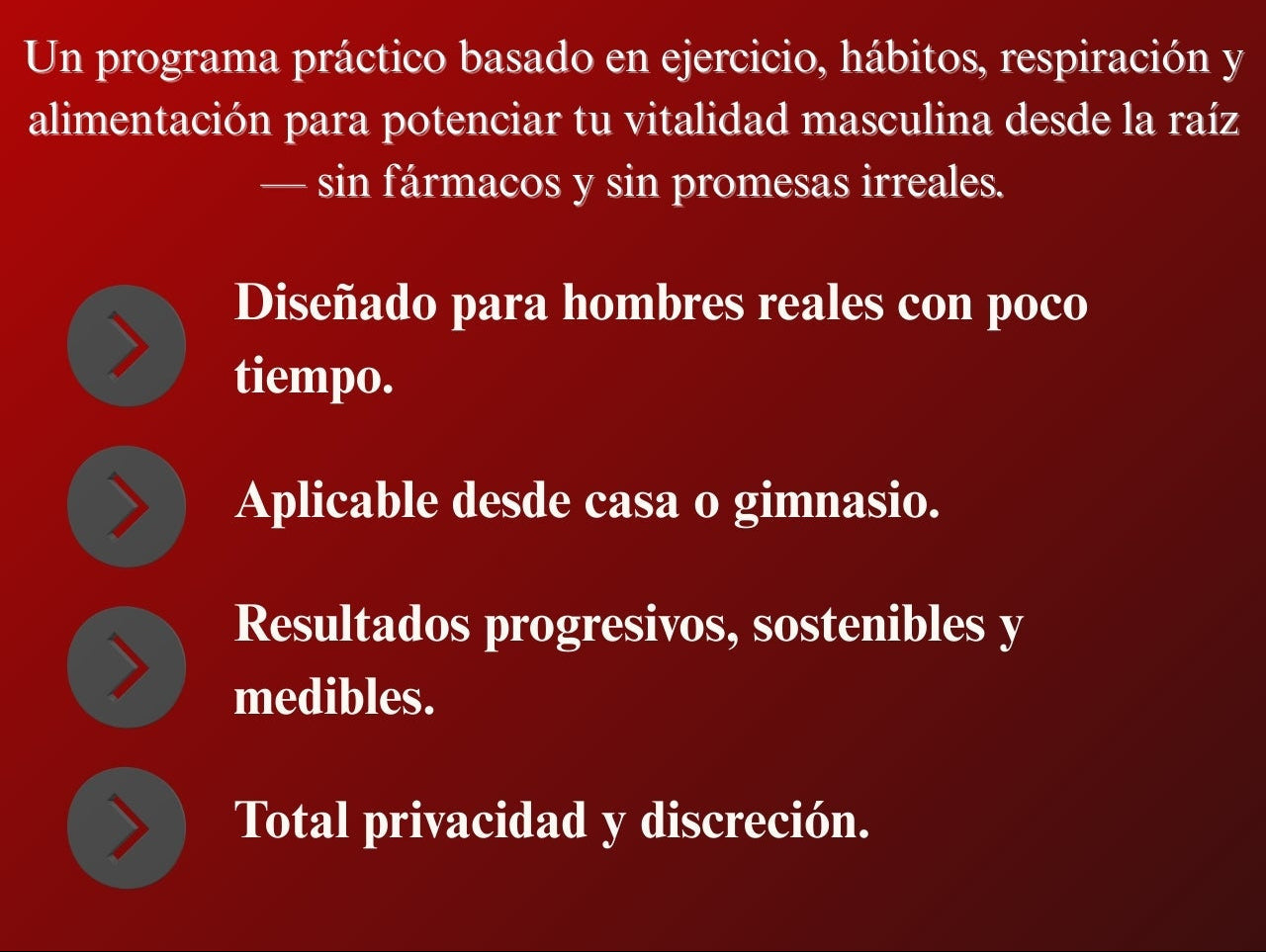 Un programa práctico basado en ejercicio, hábitos, respiración y alimentación para potenciar tu vitalidad masculina desde la raíz — sin fármacos y sin promesas irreales.

Diseñado para hombres reales con poco tiempo.

Aplicable desde casa o gimnasio.

Resultados progresivos, sostenibles y medibles.

Total privacidad y discreción.